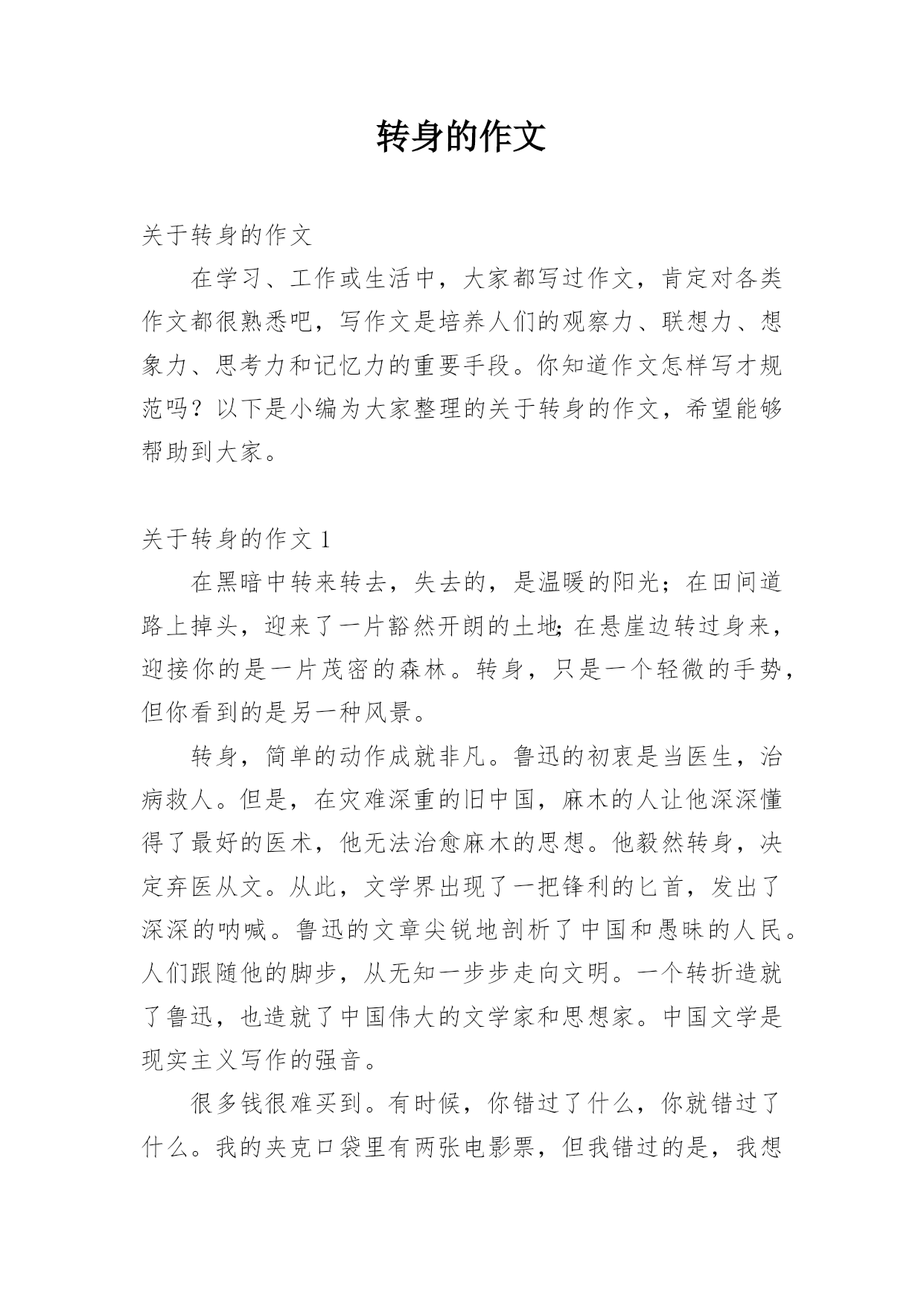 转身的作文

关于转身的作文

在学习、工作或生活中，大家都写过作文，肯定对各类作文都很熟悉吧，写作文是培养人们的观察力、联想力、想象力、思考力和记忆力的重要手段。你知道作文怎样写才规范吗？以下是小编为大家整理的关于转身的作文，希望能够帮助到大家。

关于转身的作文 1

在黑暗中转来转去，失去的，是温暖的阳光；在田间道路上掉头，迎来了一片豁然开朗的土地;在悬崖边转过身来，迎接你的是一片茂密的森林。转身，只是一个轻微的手势，但你看到的是另一种风景。

转身，简单的动作成就非凡。鲁迅的初衷是当医生，治病救人。但是，在灾难深重的旧中国，麻木的人让他深深懂得了最好的医术，他无法治愈麻木的思想。他毅然转身，决定弃医从文。从此，文学界出现了一把锋利的匕首，发出了深深的呐喊。鲁迅的文章尖锐地剖析了中国和愚昧的人民。人们跟随他的脚步，从无知一步步走向文明。一个转折造就了鲁迅，也造就了中国伟大的文学家和思想家。中国文学是现实主义写作的强音。

很多钱很难买到。有时候，你错过了什么，你就错过了什么。我的夹克口袋里有两张电影票，但我错过的是，我想